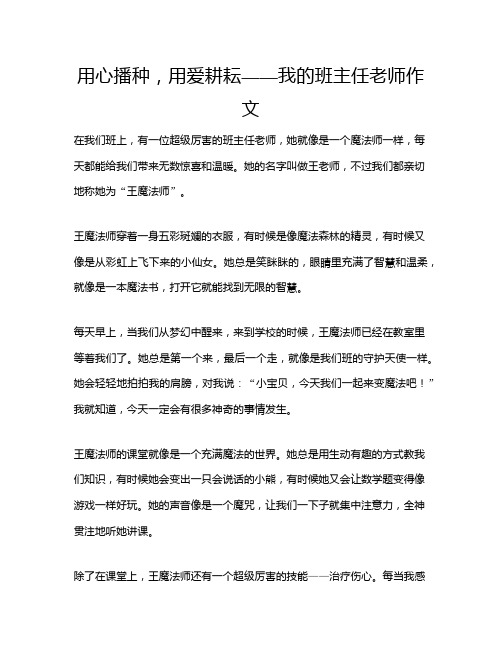 用心播种，用爱耕耘——我的班主任老师作文

在我们班上，有一位超级厉害的班主任老师，她就像是一个魔法师一样，每天都能给我们带来无数惊喜和温暖。她的名字叫做王老师，不过我们都亲切地称她为“王魔法师”。

王魔法师穿着一身五彩斑斓的衣服，有时候是像魔法森林的精灵，有时候又像是从彩虹上飞下来的小仙女。她总是笑眯眯的，眼睛里充满了智慧和温柔，就像是一本魔法书，打开它就能找到无限的智慧。

每天早上，当我们从梦幻中醒来，来到学校的时候，王魔法师已经在教室里等着我们了。她总是第一个来，最后一个走，就像是我们班的守护天使一样。她会轻轻地拍拍我的肩膀，对我说：“小宝贝，今天我们一起来变魔法吧！”我就知道，今天一定会有很多神奇的事情发生。

王魔法师的课堂就像是一个充满魔法的世界。她总是用生动有趣的方式教我们知识，有时候她会变出一只会说话的小熊，有时候她又会让数学题变得像游戏一样好玩。她的声音像是一个魔咒，让我们一下子就集中注意力，全神贯注地听她讲课。

除了在课堂上，王魔法师还有一个超级厉害的技能——治疗伤心。每当我感